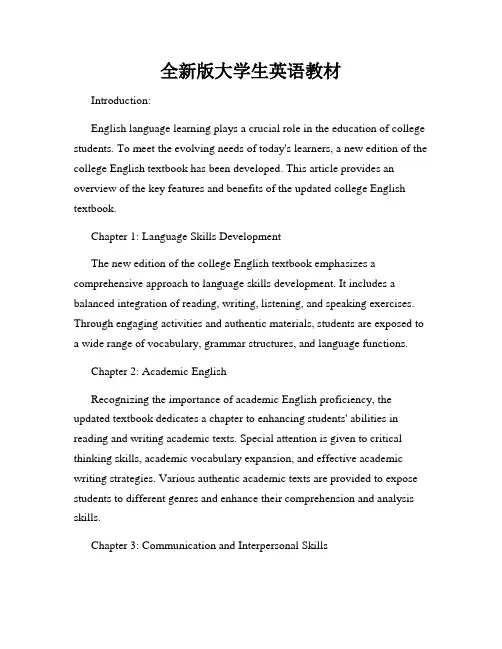 全新版大学生英语教材

Introduction:

English language learning plays a crucial role in the education of college students. To meet the evolving needs of today's learners, a new edition of the college English textbook has been developed. This article provides an overview of the key features and benefits of the updated college English textbook.

Chapter 1: Language Skills Development

The new edition of the college English textbook emphasizes a comprehensive approach to language skills development. It includes a balanced integration of reading, writing, listening, and speaking exercises. Through engaging activities and authentic materials, students are exposed to a wide range of vocabulary, grammar structures, and language functions.

Chapter 2: Academic English

Recognizing the importance of academic English proficiency, the updated textbook dedicates a chapter to enhancing students' abilities in reading and writing academic texts. Special attention is given to critical thinking skills, academic vocabulary expansion, and effective academic writing strategies. Various authentic academic texts are provided to expose students to different genres and enhance their comprehension and analysis skills.

Chapter 3: Communication and Interpersonal Skills